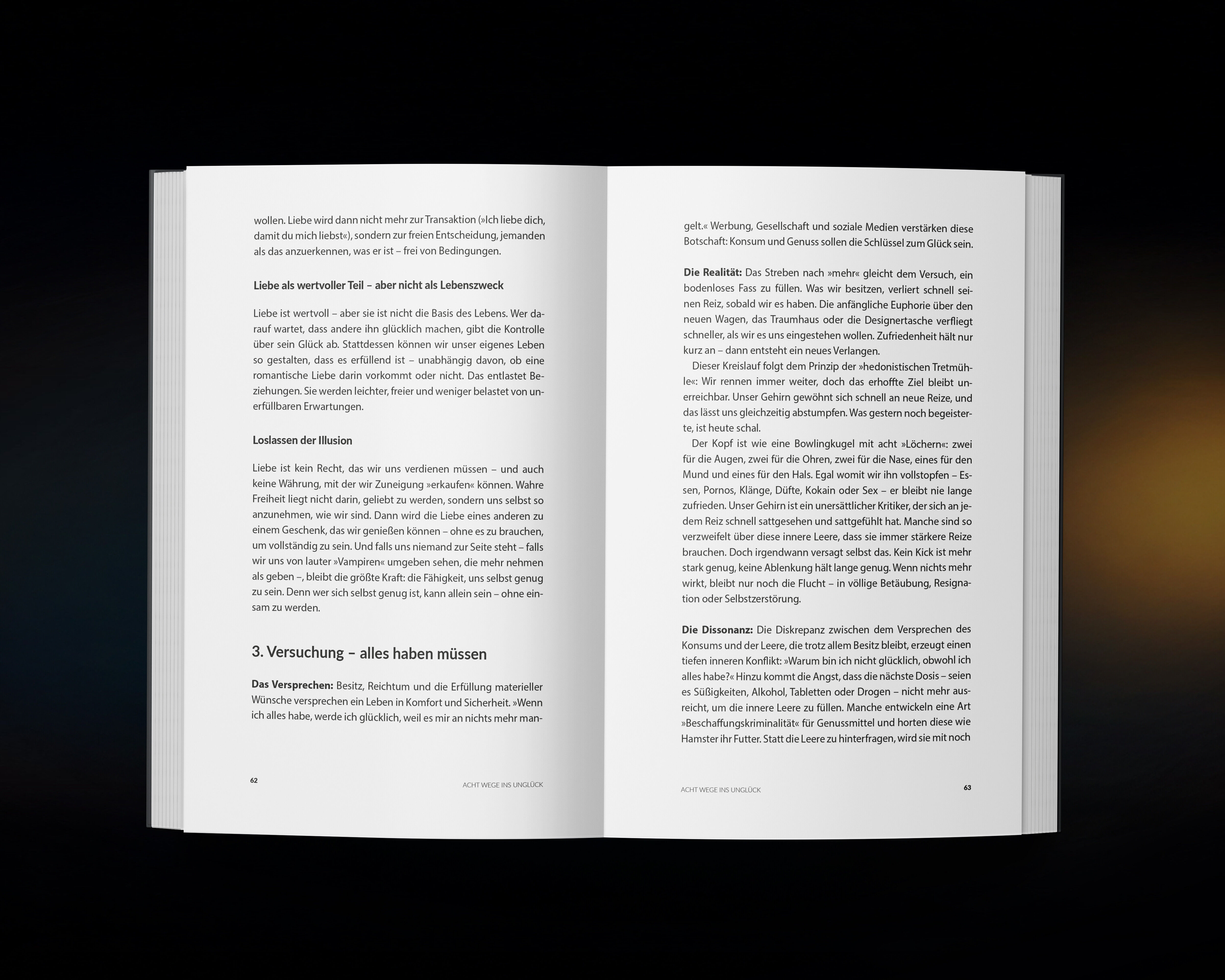 wollen. Liebe wird dann nicht mehr zur Transaktion (»Ich liebe dich, damit du mich liebst«), sondern zur freien Entscheidung, jemanden als das anzuerkennen, was er ist – frei von Bedingungen.

Liebe als wertvoller Teil – aber nicht als Lebenszweck

Liebe ist wertvoll – aber sie ist nicht die Basis des Lebens. Wer darauf wartet, dass andere ihn glücklich machen, gibt die Kontrolle über sein Glück ab. Stattdessen können wir unser eigenes Leben so gestalten, dass es erfüllend ist – unabhängig davon, ob eine romantische Liebe darin vorkommt oder nicht. Das entlastet Beziehungen. Sie werden leichter, freier und weniger belastet von unerfüllbaren Erwartungen.

Loslassen der Illusion

Liebe ist kein Recht, das wir uns verdienen müssen – und auch keine Währung, mit der wir Zuneigung »erkaufen« können. Wahre Freiheit liegt nicht darin, geliebt zu werden, sondern uns selbst so anzunehmen, wie wir sind. Dann wird die Liebe eines anderen zu einem Geschenk, das wir genießen können – ohne es zu brauchen, um vollständig zu sein. Und falls uns niemand zur Seite steht – falls wir uns von lauter »Vampiren« umgeben sehen, die mehr nehmen als geben –, bleibt die größte Kraft: die Fähigkeit, uns selbst genug zu sein. Denn wer sich selbst genug ist, kann allein sein – ohne einsam zu werden.

3. Versuchung – alles haben müssen

Das Versprechen: Besitz, Reichtum und die Erfüllung materieller Wünsche versprechen ein Leben in Komfort und Sicherheit. »Wenn ich alles habe, werde ich glücklich, weil es mir an nichts mehr man-

62

ACHT WEGE INS UNGLÜCK

gelt.« Werbung, Gesellschaft und soziale Medien verstärken diese Botschaft: Konsum und Genuss sollen die Schlüssel zum Glück sein.

Die Realität: Das Streben nach »mehr« gleicht dem Versuch, ein bodenloses Fass zu füllen. Was wir besitzen, verliert schnell seinen Reiz, sobald wir es haben. Die anfängliche Euphorie über den neuen Wagen, das Traumhaus oder die Designertasche verfliegt schneller, als wir es uns eingestehen wollen. Zufriedenheit hält nur kurz an – dann entsteht ein neues Verlangen.

Dieser Kreislauf folgt dem Prinzip der »hedonistischen Tretmühle«: Wir rennen immer weiter, doch das erhoffte Ziel bleibt unerreichbar. Unser Gehirn gewöhnt sich schnell an neue Reize, und das lässt uns gleichzeitig abstumpfen. Was gestern noch begeisterte, ist heute schal.

Der Kopf ist wie eine Bowlingkugel mit acht »Löchern«: zwei für die Augen, zwei für die Ohren, zwei für die Nase, eines für den Mund und eines für den Hals. Egal womit wir ihn vollstopfen – Essen, Pornos, Klänge, Düfte, Kokain oder Sex – er bleibt nie lange zufrieden. Unser Gehirn ist ein unersättlicher Kritiker, der sich an jedem Reiz schnell sattgesehen und sattgefühlt hat. Manche sind so verzweifelt über diese innere Leere, dass sie immer stärkere Reize brauchen. Doch irgendwann versagt selbst das. Kein Kick ist mehr stark genug, keine Ablenkung hält lange genug. Wenn nichts mehr wirkt, bleibt nur noch die Flucht – in völlige Betäubung, Resignation oder Selbstzerstörung.

Die Dissonanz: Die Diskrepanz zwischen dem Versprechen des Konsums und der Leere, die trotz allem Besitz bleibt, erzeugt einen tiefen inneren Konflikt: »Warum bin ich nicht glücklich, obwohl ich alles habe?« Hinzu kommt die Angst, dass die nächste Dosis – seien es Süßigkeiten, Alkohol, Tabletten oder Drogen – nicht mehr ausreicht, um die innere Leere zu füllen. Manche entwickeln eine Art »Beschaffungskriminalität« für Genussmittel und horten diese wie Hamster ihr Futter. Statt die Leere zu hinterfragen, wird sie mit noch

ACHT WEGE INS UNGLÜCK

63